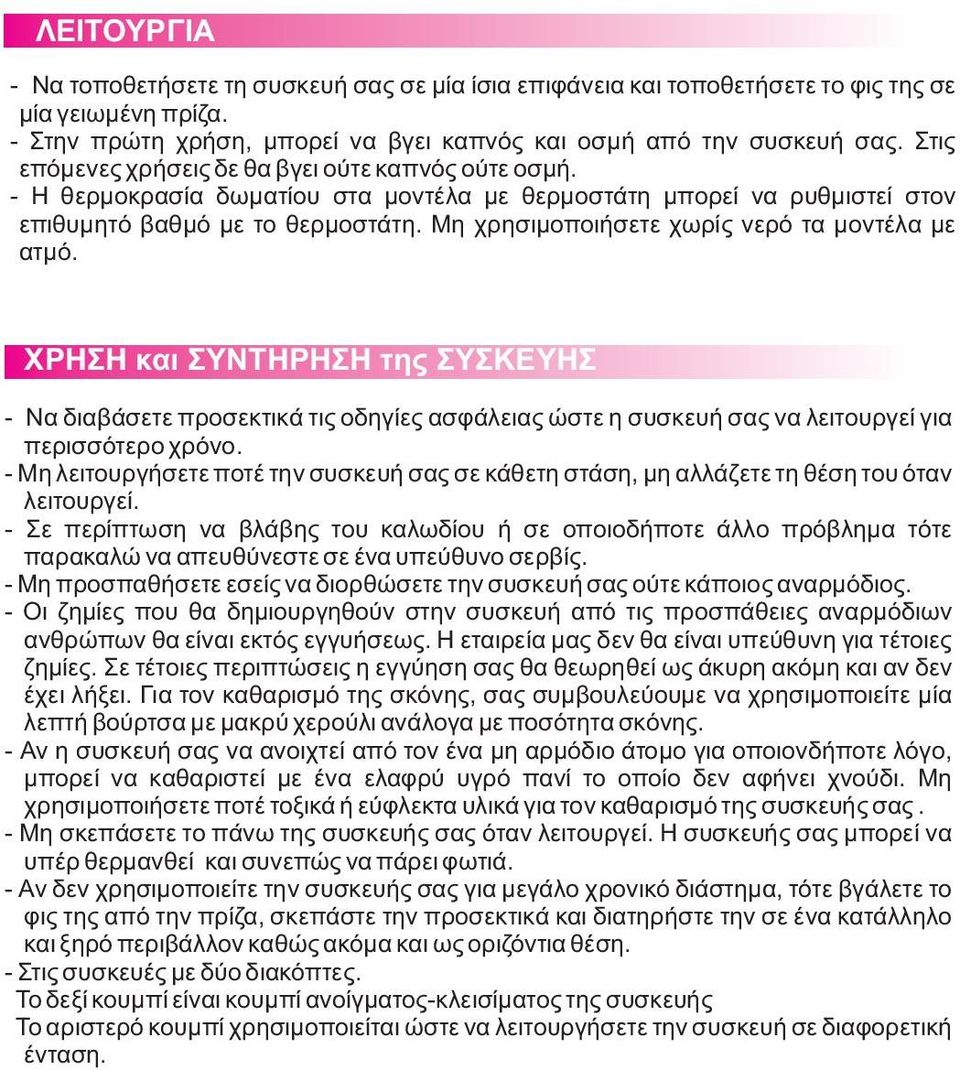 ΛΕΙΤΟΥΡΓΙΑ

- Να τοποθετήσετε τη συσκευή σας σε μία ίσια επιφάνεια και τοποθετήσετε το φις της σε μία γειωμένη πρίζα.
- Στην πρώτη χρήση, μπορεί να βγει καπνός και οσμή από την συσκευή σας. Στις επόμενες χρήσεις δε θα βγει ούτε καπνός ούτε οσμή.
- Η θερμοκρασία δωματίου στα μοντέλα με θερμοστάτη μπορεί να ρυθμιστεί στον επιθυμητό βαθμό με το θερμοστάτη. Μη χρησιμοποιήσετε χωρίς νερό τα μοντέλα με ατμό.

ΧΡΗΣΗ και ΣΥΝΤΗΡΗΣΗ της ΣΥΣΚΕΥΗΣ

- Να διαβάσετε προσεκτικά τις οδηγίες ασφάλειας ώστε η συσκευή σας να λειτουργεί για περισσότερο χρόνο.
- Μη λειτουργήσετε ποτέ την συσκευή σας σε κάθετη στάση, μη αλλάζετε τη θέση του όταν λειτουργεί.
- Σε περίπτωση να βλάβης του καλωδίου ή σε οποιοδήποτε άλλο πρόβλημα τότε παρακαλώ να απευθύνεστε σε ένα υπεύθυνο σερβίς.
- Μη προσπαθήσετε εσείς να διορθώσετε την συσκευή σας ούτε κάποιος αναρμόδιος.
- Οι ζημίες που θα δημιουργηθούν στην συσκευή από τις προσπάθειες αναρμόδιων ανθρώπων θα είναι εκτός εγγυήσεως. Η εταιρεία μας δεν θα είναι υπεύθυνη για τέτοιες ζημίες. Σε τέτοιες περιπτώσεις η εγγύηση σας θα θεωρηθεί ως άκυρη ακόμη και αν δεν έχει λήξει. Για τον καθαρισμό της σκόνης, σας συμβουλεύουμε να χρησιμοποιείτε μία λεπτή βούρτσα με μακρύ χερούλι ανάλογα με ποσότητα σκόνης.
- Αν η συσκευή σας να ανοιχτεί από τον ένα μη αρμόδιο άτομο για οποιονδήποτε λόγο, μπορεί να καθαριστεί με ένα ελαφρύ υγρό πανί το οποίο δεν αφήνει χνούδι. Μη χρησιμοποιήσετε ποτέ τοξικά ή εύφλεκτα υλικά για τον καθαρισμό της συσκευής σας .
- Μη σκεπάσετε το πάνω της συσκευής σας όταν λειτουργεί. Η συσκευής σας μπορεί να υπέρ θερμανθεί και συνεπώς να πάρει φωτιά.
- Αν δεν χρησιμοποιείτε την συσκευής σας για μεγάλο χρονικό διάστημα, τότε βγάλετε το φις της από την πρίζα, σκεπάστε την προσεκτικά και διατηρήστε την σε ένα κατάλληλο και ξηρό περιβάλλον καθώς ακόμα και ως οριζόντια θέση.
- Στις συσκευές με δύο διακόπτες.
Το δεξί κουμπί είναι κουμπί ανοίγματος-κλεισίματος της συσκευής
Το αριστερό κουμπί χρησιμοποιείται ώστε να λειτουργήσετε την συσκευή σε διαφορετική ένταση.